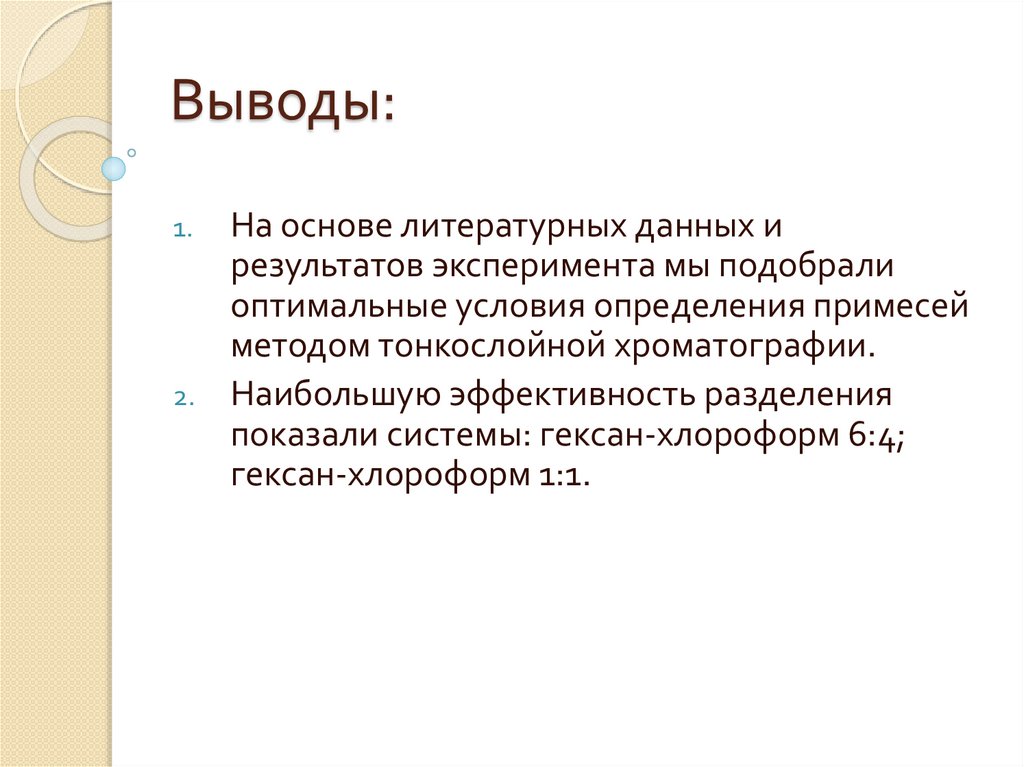 Выводы:

1. На основе литературных данных и результатов эксперимента мы подобрали оптимальные условия определения примесей методом тонкослойной хроматографии.
2. Наибольшую эффективность разделения показали системы: гексан-хлороформ 6:4; гексан-хлороформ 1:1.